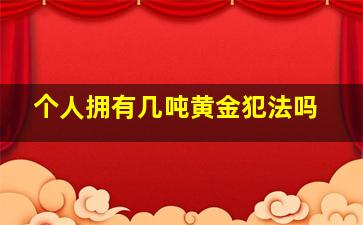 个人拥有几吨黄金犯法吗